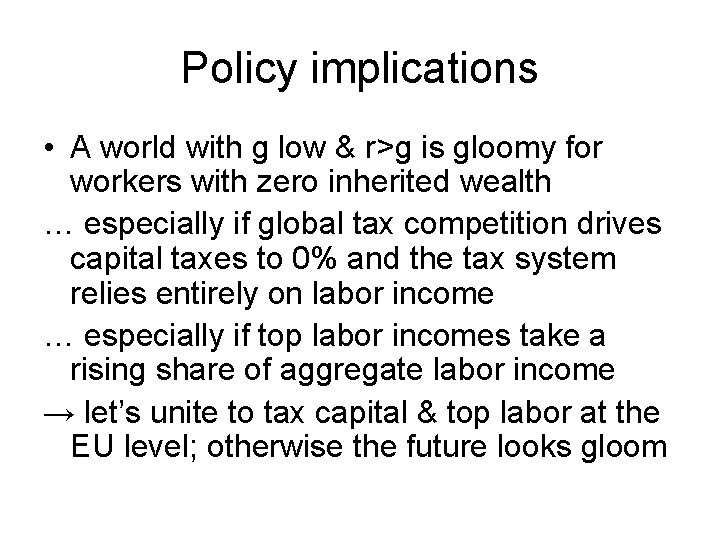 Policy implications

• A world with g low & r>g is gloomy for workers with zero inherited wealth

… especially if global tax competition drives capital taxes to 0% and the tax system relies entirely on labor income

… especially if top labor incomes take a rising share of aggregate labor income

→ let's unite to tax capital & top labor at the EU level; otherwise the future looks gloom